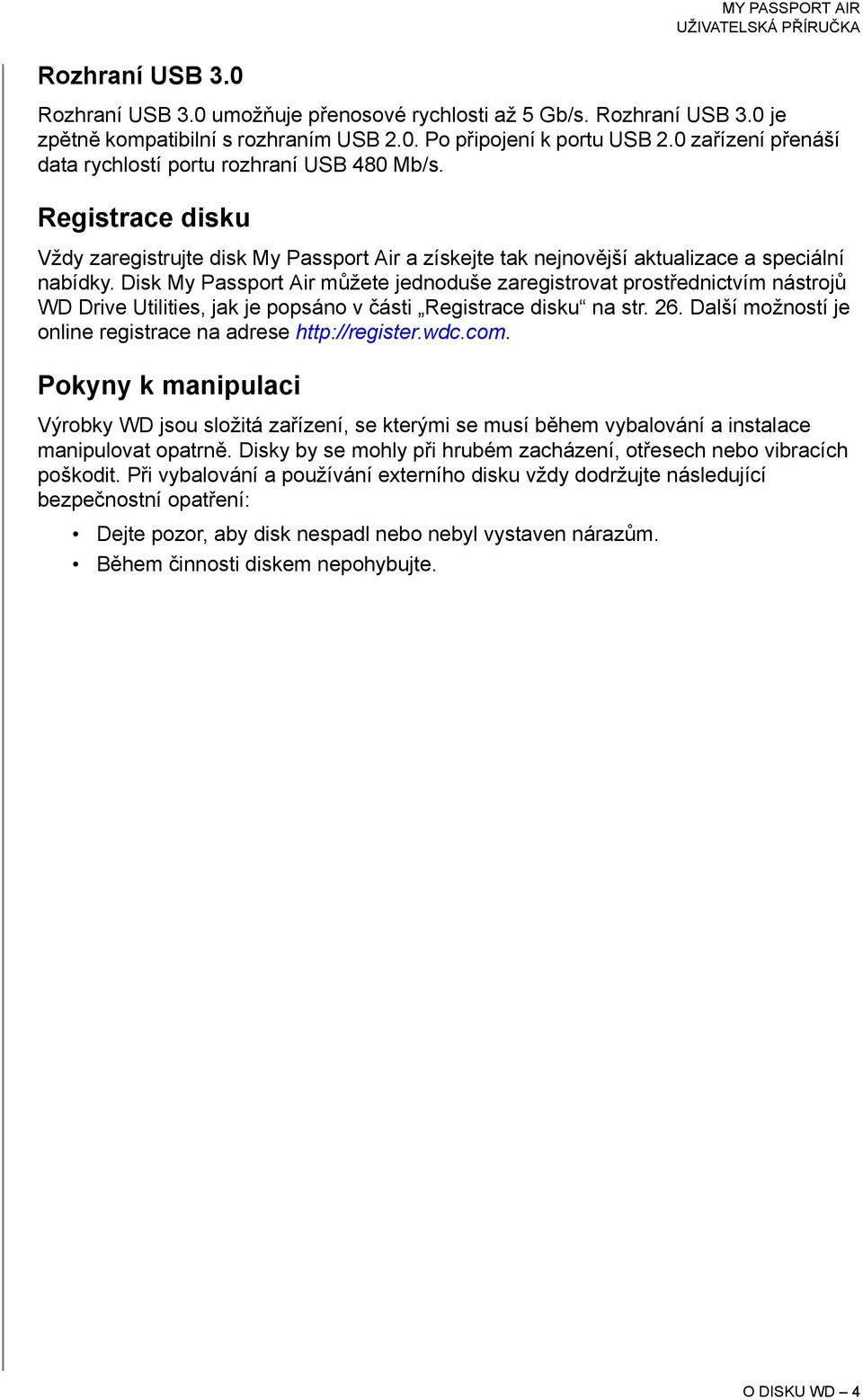 MY PASSPORT AIR
UŽIVATELSKÁ PŘÍRUČKA

Rozhraní USB 3.0

Rozhraní USB 3.0 umožňuje přenosové rychlosti až 5 Gb/s. Rozhraní USB 3.0 je zpětně kompatibilní s rozhraním USB 2.0. Po připojení k portu USB 2.0 zařízení přenáší data rychlostí portu rozhraní USB 480 Mb/s.

Registrace disku

Vždy zaregistrujte disk My Passport Air a získejte tak nejnovější aktualizace a speciální nabídky. Disk My Passport Air můžete jednoduše zaregistrovat prostřednictvím nástrojů WD Drive Utilities, jak je popsáno v části „Registrace disku“ na str. 26. Další možností je online registrace na adrese http://register.wdc.com.

Pokyny k manipulaci

Výrobky WD jsou složitá zařízení, se kterými se musí během vybalování a instalace manipulovat opatrně. Disky by se mohly při hrubém zacházení, otřesech nebo vibracích poškodit. Při vybalování a používání externího disku vždy dodržujte následující bezpečnostní opatření:

• Dejte pozor, aby disk nespadl nebo nebyl vystaven nárazům.
• Během činnosti diskem nepohybujte.

O DISKU WD – 4